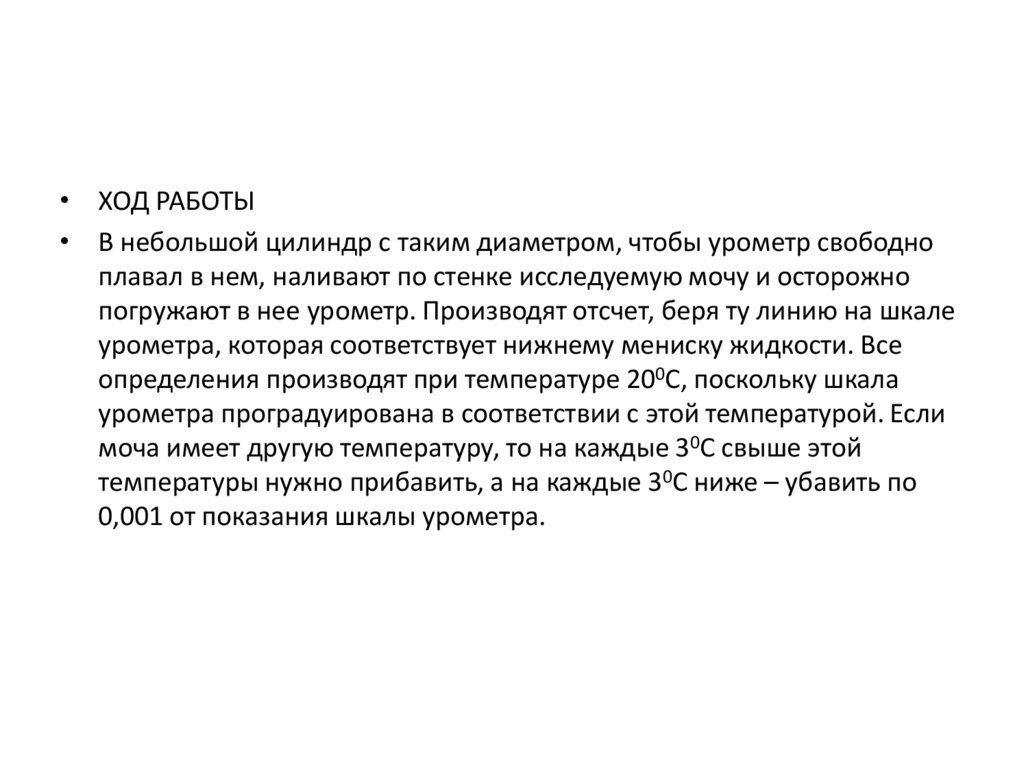 • ХОД РАБОТЫ

• В небольшой цилиндр с таким диаметром, чтобы урометр свободно плавал в нем, наливают по стенке исследуемую мочу и осторожно погружают в нее урометр. Производят отсчет, беря ту линию на шкале урометра, которая соответствует нижнему мениску жидкости. Все определения производят при температуре $20^0$С, поскольку шкала урометра проградуирована в соответствии с этой температурой. Если моча имеет другую температуру, то на каждые $3^0$С свыше этой температуры нужно прибавить, а на каждые $3^0$С ниже – убавить по 0,001 от показания шкалы урометра.